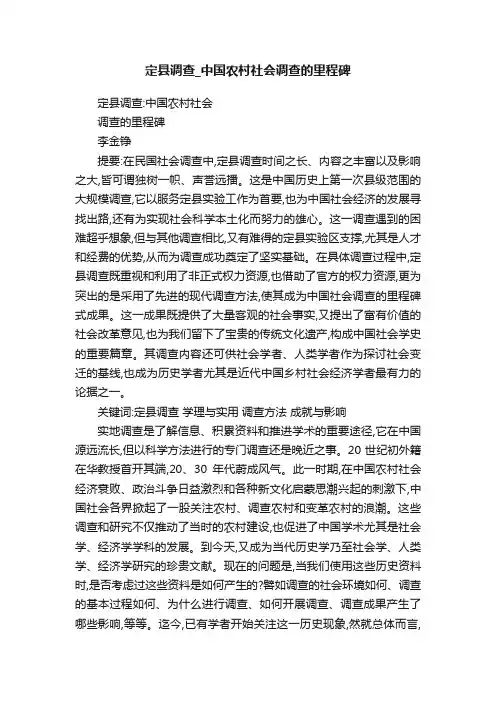 定县调查_中国农村社会调查的里程碑

定县调查:中国农村社会

调查的里程碑

李金铮

提要:在民国社会调查中,定县调查时间之长、内容之丰富以及影响之大,皆可谓独树一帜、声誉远播。这是中国历史上第一次县级范围的大规模调查,它以服务定县实验工作为首要,也为中国社会经济的发展寻找出路,还有为实现社会科学本土化而努力的雄心。这一调查遇到的困难超乎想象,但与其他调查相比,又有难得的定县实验区支撑,尤其是人才和经费的优势,从而为调查成功奠定了坚实基础。在具体调查过程中,定县调查既重视和利用了非正式权力资源,也借助了官方的权力资源,更为突出的是采用了先进的现代调查方法,使其成为中国社会调查的里程碑式成果。这一成果既提供了大量客观的社会事实,又提出了富有价值的社会改革意见,也为我们留下了宝贵的传统文化遗产,构成中国社会学史的重要篇章。其调查内容还可供社会学者、人类学者作为探讨社会变迁的基线,也成为历史学者尤其是近代中国乡村社会经济学者最有力的论据之一。

关键词:定县调查 学理与实用 调查方法 成就与影响

实地调查是了解信息、积累资料和推进学术的重要途径,它在中国源远流长,但以科学方法进行的专门调查还是晚近之事。20 世纪初外籍在华教授首开其端,20、30 年代蔚成风气。此一时期,在中国农村社会经济衰败、政治斗争日益激烈和各种新文化启蒙思潮兴起的刺激下,中国社会各界掀起了一股关注农村、调查农村和变革农村的浪潮。这些调查和研究不仅推动了当时的农村建设,也促进了中国学术尤其是社会学、经济学学科的发展。到今天,又成为当代历史学乃至社会学、人类学、经济学研究的珍贵文献。现在的问题是,当我们使用这些历史资料时,是否考虑过这些资料是如何产生的?譬如调查的社会环境如何、调查的基本过程如何、为什么进行调查、如何开展调查、调查成果产生了哪些影响,等等。迄今,已有学者开始关注这一历史现象,然就总体而言,